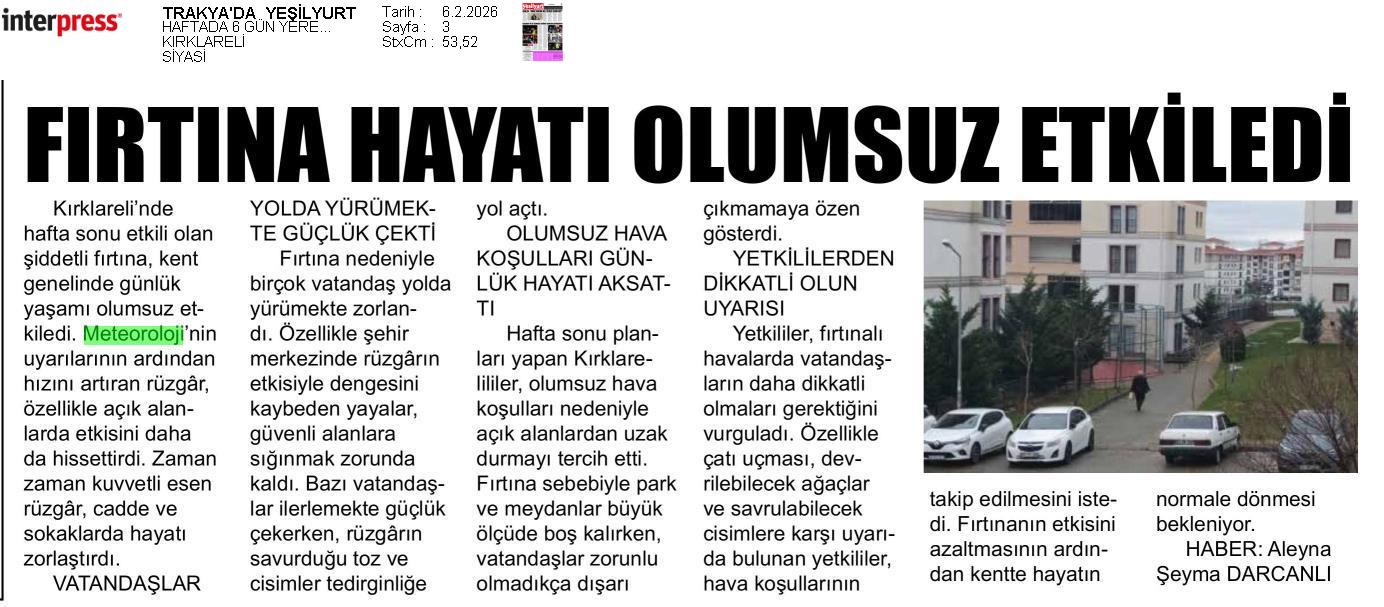 interpress

TRAKYA'DA YEŞİLYURT
HAFTADA 6 GÜN YERE...
KIRKLARELİ
SİYASİ

Tarih : 6.2.2026
Sayfa : 3
StxCm : 53,52

FIRTINA HAYATI OLUMSUZ ETKİLEDİ

Kırklareli'nde hafta sonu etkili olan şiddetli fırtına, kent genelinde günlük yaşamı olumsuz etkiledi. Meteoroloji'nin uyarılarının ardından hızını artıran rüzgâr, özellikle açık alanlarda etkisini daha da hissettirdi. Zaman zaman kuvvetli esen rüzgâr, cadde ve sokaklarda hayatı zorlaştırdı.

VATANDAŞLAR YOLDA YÜRÜMEKTE GÜÇLÜK ÇEKTİ

Fırtına nedeniyle birçok vatandaş yolda yürümekte zorlandı. Özellikle şehir merkezinde rüzgârın etkisiyle dengesini kaybeden yayalar, güvenli alanlara sığınmak zorunda kaldı. Bazı vatandaşlar ilerlemekte güçlük çekerken, rüzgârın savurduğu toz ve cisimler tedirginliğe yol açtı.

OLUMSUZ HAVA KOŞULLARI GÜNLÜK HAYATI AKSATTI

Hafta sonu planları yapan Kırklarelililer, olumsuz hava koşulları nedeniyle açık alanlardan uzak durmayı tercih etti. Fırtına sebebiyle park ve meydanlar büyük ölçüde boş kalırken, vatandaşlar zorunlu olmadıkça dışarı çıkmamaya özen gösterdi.

YETKİLİLERDEN DİKKATLİ OLUN UYARISI

Yetkililer, fırtınalı havalarda vatandaşların daha dikkatli olmaları gerektiğini vurguladı. Özellikle çatı uçması, devrilebilecek ağaçlar ve savrulabilecek cisimlere karşı uyarıda bulunan yetkililer, hava koşullarının takip edilmesini istedi. Fırtınanın etkisini azaltmasının ardından kentte hayatın normale dönmesi bekleniyor.

HABER: Aleyna Şeyma DARCANLI